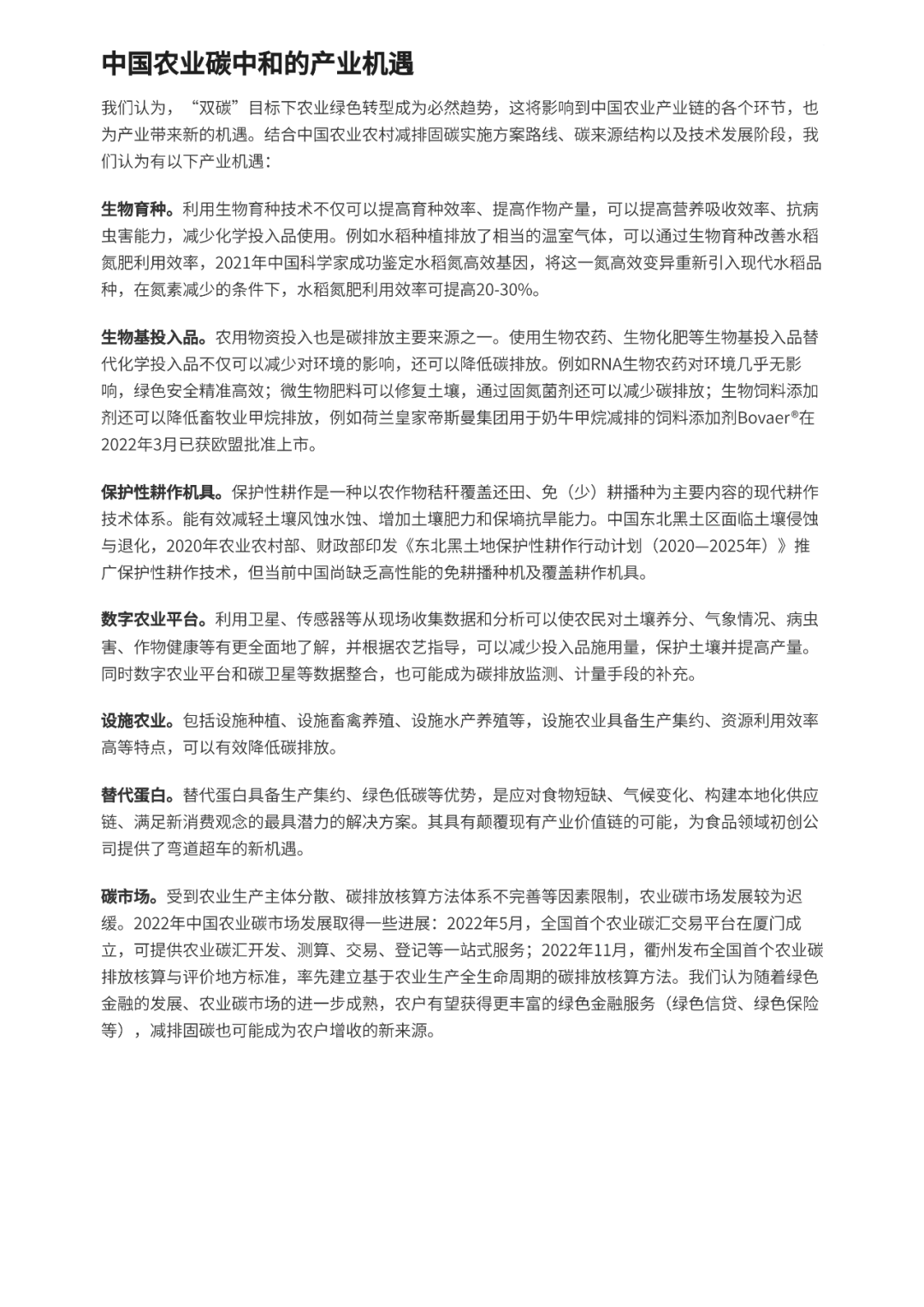 中国农业碳中和的产业机遇

我们认为，“双碳”目标下农业绿色转型成为必然趋势，这将影响到中国农业产业链的各个环节，也为产业带来新的机遇。结合中国农业农村减排固碳实施方案路线、碳来源结构以及技术发展阶段，我们认为有以下产业机遇：

生物育种。利用生物育种技术不仅可以提高育种效率、提高作物产量，可以提高营养吸收效率、抗病虫害能力，减少化学投入品使用。例如水稻种植排放了相当的温室气体，可以通过生物育种改善水稻氮肥利用效率，2021年中国科学家成功鉴定水稻氮高效基因，将这一氮高效变异重新引入现代水稻品种，在氮素减少的条件下，水稻氮肥利用效率可提高20-30%。

生物基投入品。农用物资投入也是碳排放主要来源之一。使用生物农药、生物化肥等生物基投入品替代化学投入品不仅可以减少对环境的影响，还可以降低碳排放。例如RNA生物农药对环境几乎无影响，绿色安全精准高效；微生物肥料可以修复土壤，通过固氮菌剂还可以减少碳排放；生物饲料添加剂还可以降低畜牧业甲烷排放，例如荷兰皇家帝斯曼集团用于奶牛甲烷减排的饲料添加剂Bovaer®在2022年3月已获欧盟批准上市。

保护性耕作机具。保护性耕作是一种以农作物秸秆覆盖还田、免（少）耕播种为主要内容的现代耕作技术体系。能有效减轻土壤风蚀水蚀、增加土壤肥力和保墒抗旱能力。中国东北黑土区面临土壤侵蚀与退化，2020年农业农村部、财政部印发《东北黑土地保护性耕作行动计划（2020—2025年）》推广保护性耕作技术，但当前中国尚缺乏高性能的免耕播种机及覆盖耕作机具。

数字农业平台。利用卫星、传感器等从现场收集数据和分析可以使农民对土壤养分、气象情况、病虫害、作物健康等有更全面地了解，并根据农艺指导，可以减少投入品施用量，保护土壤并提高产量。同时数字农业平台和碳卫星等数据整合，也可能成为碳排放监测、计量手段的补充。

设施农业。包括设施种植、设施畜禽养殖、设施水产养殖等，设施农业具备生产集约、资源利用效率高等特点，可以有效降低碳排放。

替代蛋白。替代蛋白具备生产集约、绿色低碳等优势，是应对食物短缺、气候变化、构建本地化供应链、满足新消费观念的最具潜力的解决方案。其具有颠覆现有产业价值链的可能，为食品领域初创公司提供了弯道超车的新机遇。

碳市场。受到农业生产主体分散、碳排放核算方法体系不完善等因素限制，农业碳市场发展较为迟缓。2022年中国农业碳市场发展取得一些进展：2022年5月，全国首个农业碳汇交易平台在厦门成立，可提供农业碳汇开发、测算、交易、登记等一站式服务；2022年11月，衢州发布全国首个农业碳排放核算与评价地方标准，率先建立基于农业生产全生命周期的碳排放核算方法。我们认为随着绿色金融的发展、农业碳市场的进一步成熟，农户有望获得更丰富的绿色金融服务（绿色信贷、绿色保险等），减排固碳也可能成为农户增收的新来源。